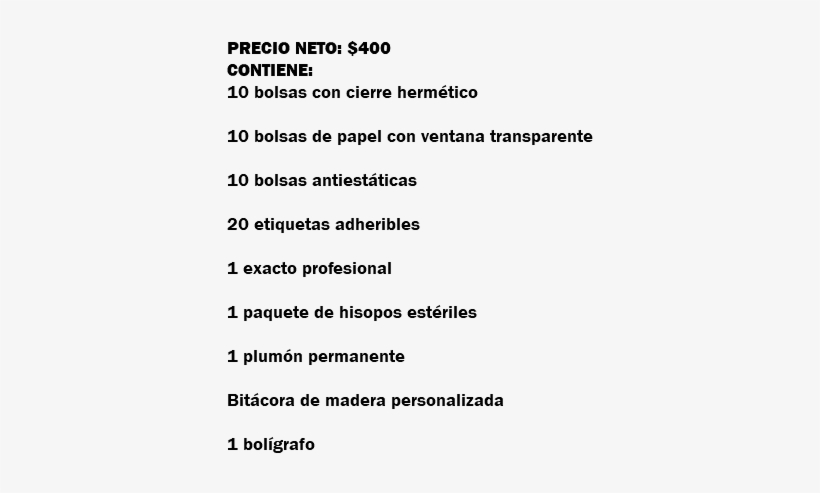 PRECIO NETO: $400
CONTIENE:
10 bolsas con cierre hermético

10 bolsas de papel con ventana transparente

10 bolsas antiestáticas

20 etiquetas adheribles

1 exacto profesional

1 paquete de hisopos estériles

1 plumón permanente

Bitácora de madera personalizada

1 bolígrafo